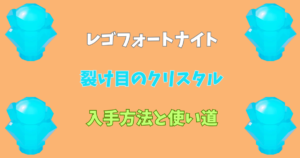 レゴフォートナイト

裂け目のクリスタル

入手方法と使い道